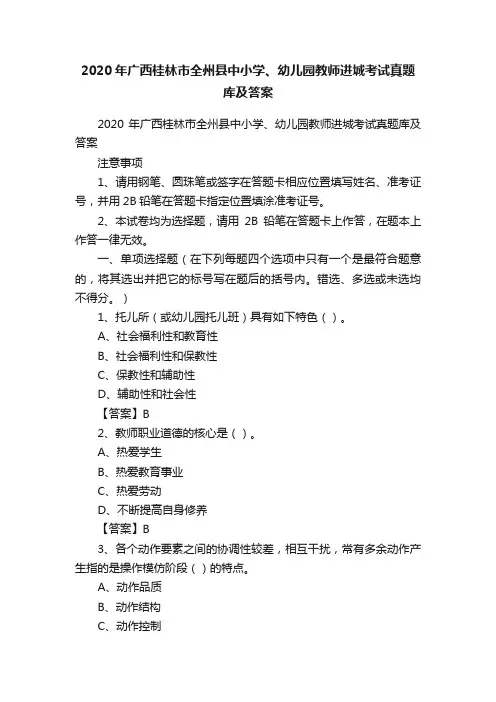 2020年广西桂林市全州县中小学、幼儿园教师进城考试真题库及答案

2020 年广西桂林市全州县中小学、幼儿园教师进城考试真题库及答案

注意事项

1、请用钢笔、圆珠笔或签字在答题卡相应位置填写姓名、准考证号，并用 2B 铅笔在答题卡指定位置填涂准考证号。

2、本试卷均为选择题，请用 2B 铅笔在答题卡上作答，在题本上作答一律无效。

一、单项选择题（在下列每题四个选项中只有一个是最符合题意的，将其选出并把它的标号写在题后的括号内。错选、多选或未选均不得分。）

1、托儿所（或幼儿园托儿班）具有如下特色（ ）。

A、社会福利性和教育性

B、社会福利性和保教性

C、保教性和辅助性

D、辅助性和社会性

【答案】B

2、教师职业道德的核心是（ ）。

A、热爱学生

B、热爱教育事业

C、热爱劳动

D、不断提高自身修养

【答案】B

3、各个动作要素之间的协调性较差，相互干扰，常有多余动作产生指的是操作模仿阶段（ ）的特点。

A、动作品质

B、动作结构

C、动作控制